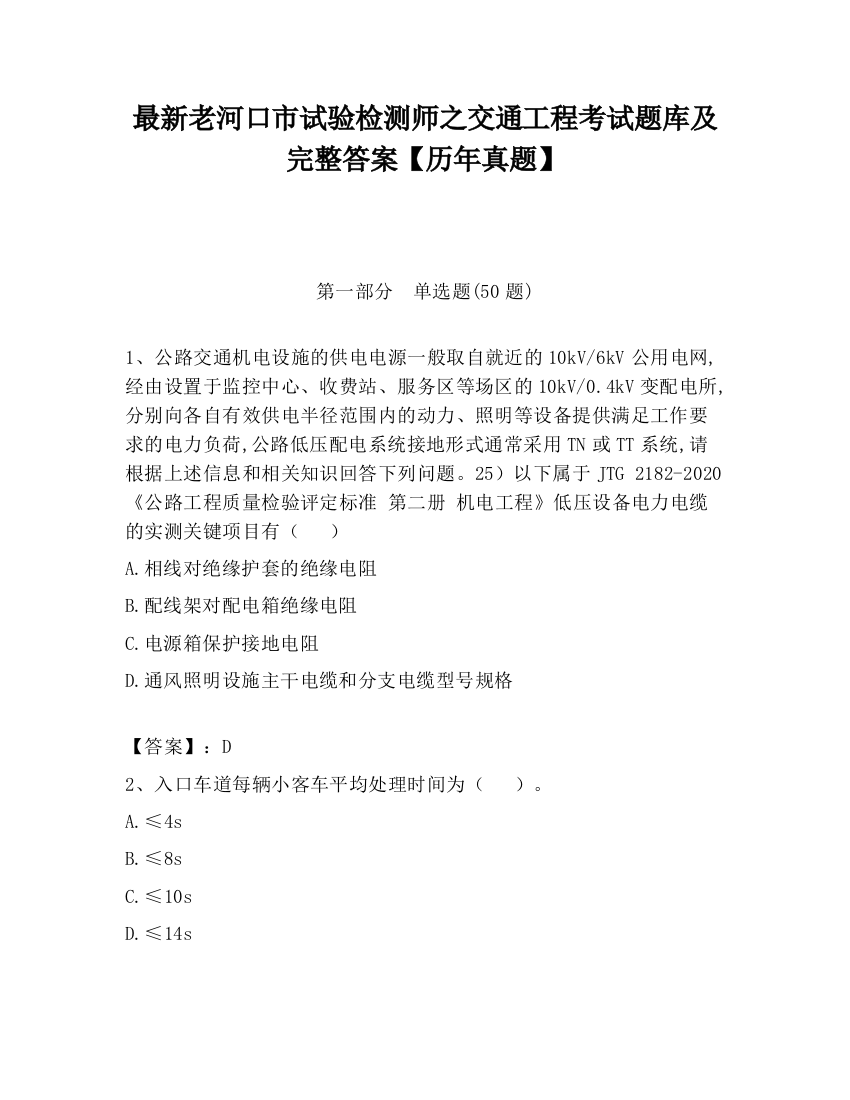 最新老河口市试验检测师之交通工程考试题库及完整答案【历年真题】

第一部分 单选题(50 题)

1、公路交通机电设施的供电电源一般取自就近的 10kV/6kV 公用电网,经由设置于监控中心、收费站、服务区等场区的 10kV/0.4kV 变配电所,分别向各自有效供电半径范围内的动力、照明等设备提供满足工作要求的电力负荷,公路低压配电系统接地形式通常采用 TN 或 TT 系统,请根据上述信息和相关知识回答下列问题。25）以下属于 JTG 2182-2020《公路工程质量检验评定标准 第二册 机电工程》低压设备电力电缆的实测关键项目有（ ）

A.相线对绝缘护套的绝缘电阻

B.配线架对配电箱绝缘电阻

C.电源箱保护接地电阻

D.通风照明设施主干电缆和分支电缆型号规格

【答案】：D

2、入口车道每辆小客车平均处理时间为（ ）。

A.≤4s

B.≤8s

C.≤10s

D.≤14s